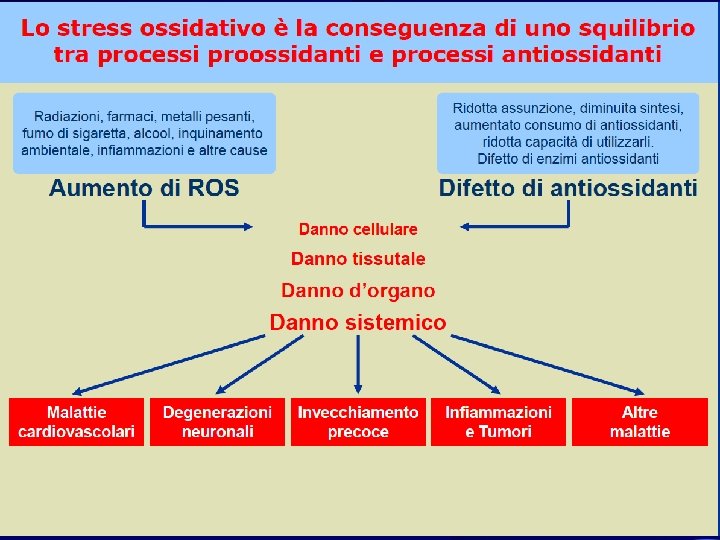 Lo stress ossidativo è la conseguenza di uno squilibrio tra processi proossidanti e processi antiossidanti

Radiazioni, farmaci, metalli pesanti, fumo di sigaretta, alcool, inquinamento ambientale, infiammazioni e altre cause

Aumento di ROS

Ridotta assunzione, diminuita sintesi, aumentato consumo di antiossidanti, ridotta capacità di utilizzarli.
Difetto di enzimi antiossidanti

Difetto di antiossidanti

Danno cellulare

Danno tissutale

Danno d'organo

Danno sistemico

Malattie cardiovascolari

Degenerazioni neuronali

Invecchiamento precoce

Infiammazioni e Tumori

Altre malattie